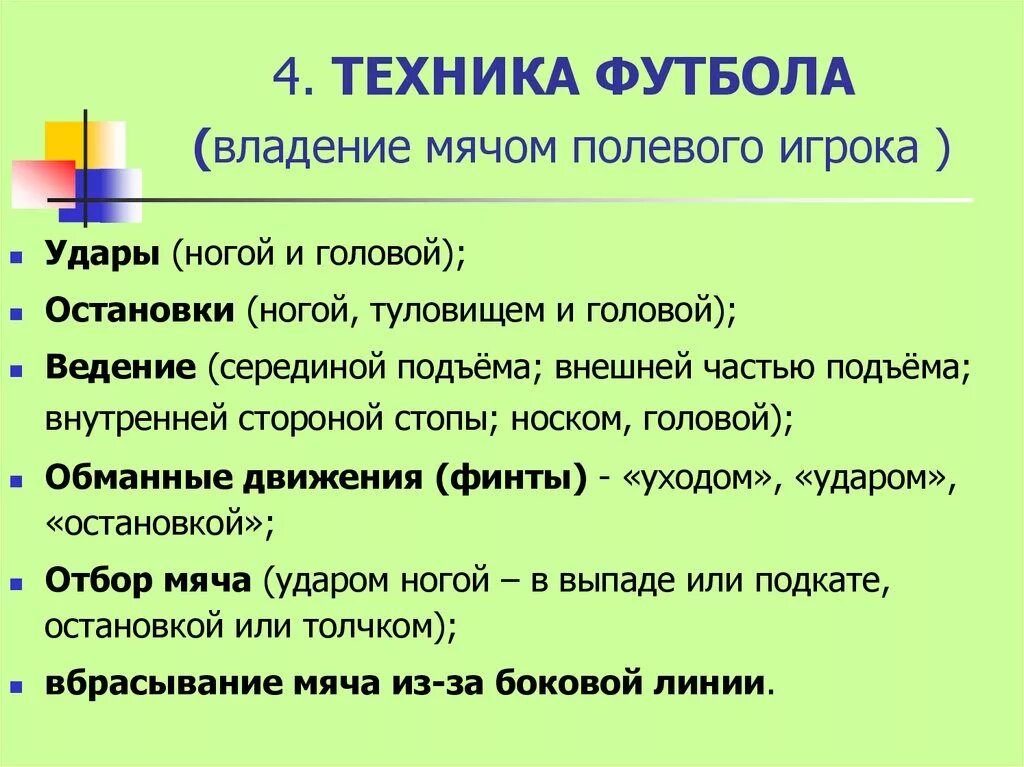 4. ТЕХНИКА ФУТБОЛА
(владение мячом полевого игрока )

Удары (ногой и головой);

Остановки (ногой, туловищем и головой);

Ведение (серединой подъёма; внешней частью подъёма; внутренней стороной стопы; носком, головой);

Обманные движения (финты) - «уходом», «ударом», «остановкой»;

Отбор мяча (ударом ногой – в выпаде или подкате, остановкой или толчком);

вбрасывание мяча из-за боковой линии.